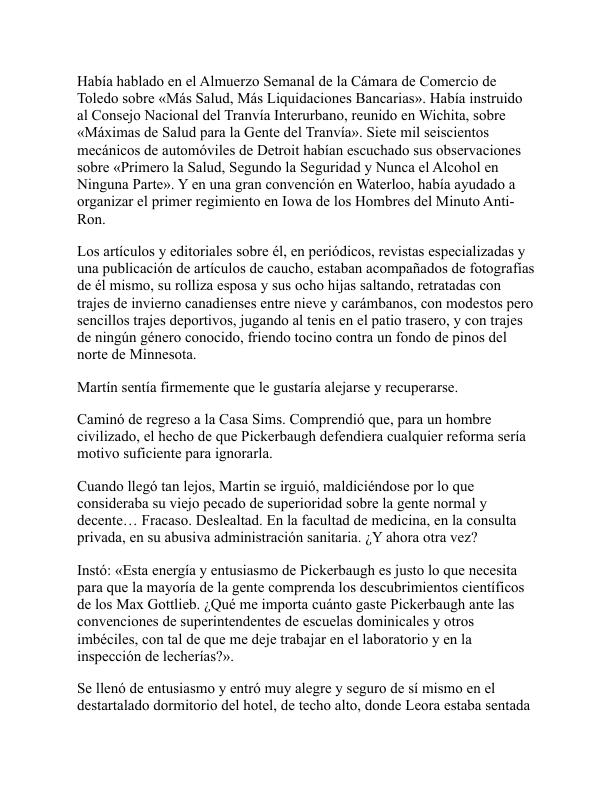 Había hablado en el Almuerzo Semanal de la Cámara de Comercio de Toledo sobre «Más Salud, Más Liquidaciones Bancarias». Había instruido al Consejo Nacional del Tranvía Interurbano, reunido en Wichita, sobre «Máximas de Salud para la Gente del Tranvía». Siete mil seiscientos mecánicos de automóviles de Detroit habían escuchado sus observaciones sobre «Primero la Salud, Segundo la Seguridad y Nunca el Alcohol en Ninguna Parte». Y en una gran convención en Waterloo, había ayudado a organizar el primer regimiento en Iowa de los Hombres del Minuto Anti-Ron.

Los artículos y editoriales sobre él, en periódicos, revistas especializadas y una publicación de artículos de caucho, estaban acompañados de fotografías de él mismo, su rolliza esposa y sus ocho hijas saltando, retratadas con trajes de invierno canadienses entre nieve y carámbanos, con modestos pero sencillos trajes deportivos, jugando al tenis en el patio trasero, y con trajes de ningún género conocido, friendo tocino contra un fondo de pinos del norte de Minnesota.

Martín sentía firmemente que le gustaría alejarse y recuperarse.

Caminó de regreso a la Casa Sims. Comprendió que, para un hombre civilizado, el hecho de que Pickerbaugh defendiera cualquier reforma sería motivo suficiente para ignorarla.

Cuando llegó tan lejos, Martin se irguió, maldiciéndose por lo que consideraba su viejo pecado de superioridad sobre la gente normal y decente… Fracaso. Deslealtad. En la facultad de medicina, en la consulta privada, en su abusiva administración sanitaria. ¿Y ahora otra vez?

Instó: «Esta energía y entusiasmo de Pickerbaugh es justo lo que necesita para que la mayoría de la gente comprenda los descubrimientos científicos de los Max Gottlieb. ¿Qué me importa cuánto gaste Pickerbaugh ante las convenciones de superintendentes de escuelas dominicales y otros imbéciles, con tal de que me deje trabajar en el laboratorio y en la inspección de lecherías?».

Se llenó de entusiasmo y entró muy alegre y seguro de sí mismo en el destartalado dormitorio del hotel, de techo alto, donde Leora estaba sentada